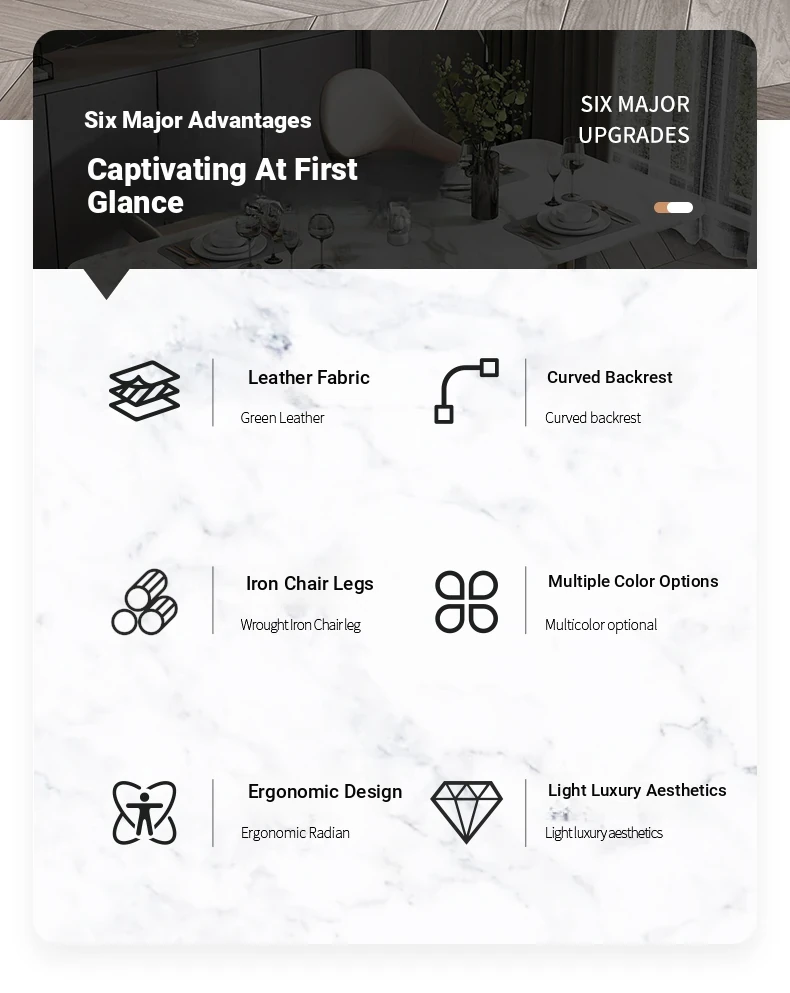 Six Major Advantages

Captivating At First Glance

SIX MAJOR UPGRADES

Leather Fabric

Green Leather

Curved Backrest

Curved backrest

Iron Chair Legs

Wrought Iron Chair leg

Multiple Color Options

Multicolor optional

Ergonomic Design

Ergonomic Radian

Light Luxury Aesthetics

Light luxury aesthetics